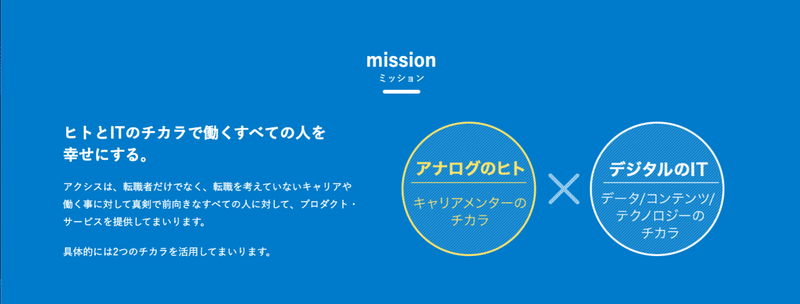 mission
ミッション

ヒトとITのチカラで働くすべての人を幸せにする。

アクシスは、転職者だけでなく、転職を考えていないキャリアや働く事に対して真剣で前向きなすべての人に対して、プロダクト・サービスを提供してまいります。

具体的には2つのチカラを活用してまいります。

アナログのヒト
キャリアメンターのチカラ

×

デジタルのIT
データ/コンテンツ/テクノロジーのチカラ